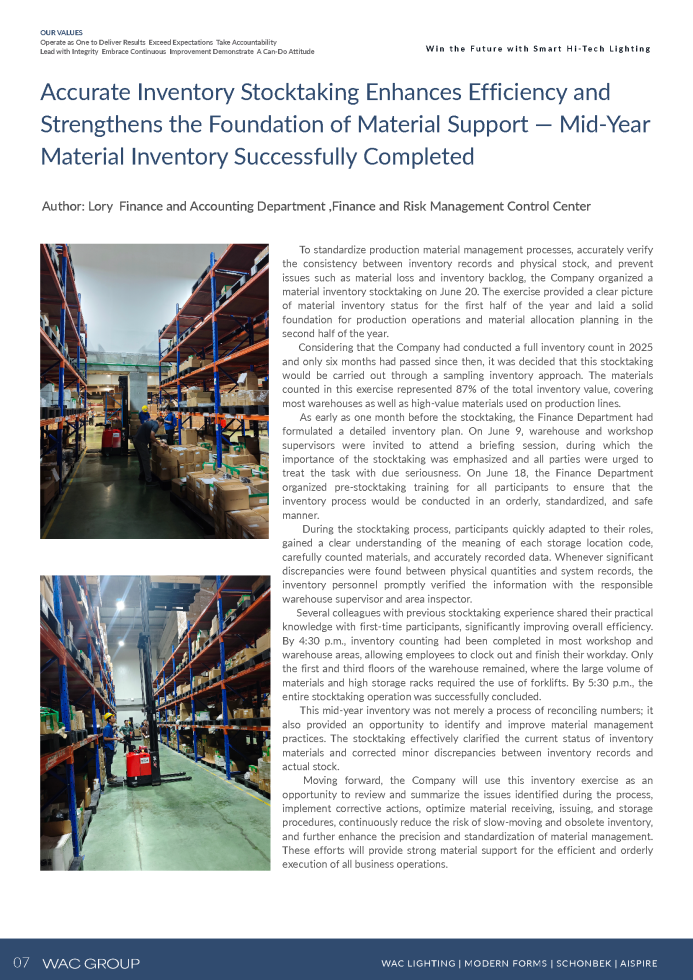 OUR VALUES
Operate as One to Deliver Results Exceed Expectations Take Accountability
Lead with Integrity Embrace Continuous Improvement Demonstrate A Can-Do Attitude

Win the Future with Smart Hi-Tech Lighting

Accurate Inventory Stocktaking Enhances Efficiency and Strengthens the Foundation of Material Support — Mid-Year Material Inventory Successfully Completed

Author: Lory Finance and Accounting Department ,Finance and Risk Management Control Center

To standardize production material management processes, accurately verify the consistency between inventory records and physical stock, and prevent issues such as material loss and inventory backlog, the Company organized a material inventory stocktaking on June 20. The exercise provided a clear picture of material inventory status for the first half of the year and laid a solid foundation for production operations and material allocation planning in the second half of the year.

Considering that the Company had conducted a full inventory count in 2025 and only six months had passed since then, it was decided that this stocktaking would be carried out through a sampling inventory approach. The materials counted in this exercise represented 87% of the total inventory value, covering most warehouses as well as high-value materials used on production lines.

As early as one month before the stocktaking, the Finance Department had formulated a detailed inventory plan. On June 9, warehouse and workshop supervisors were invited to attend a briefing session, during which the importance of the stocktaking was emphasized and all parties were urged to treat the task with due seriousness. On June 18, the Finance Department organized pre-stocktaking training for all participants to ensure that the inventory process would be conducted in an orderly, standardized, and safe manner.

During the stocktaking process, participants quickly adapted to their roles, gained a clear understanding of the meaning of each storage location code, carefully counted materials, and accurately recorded data. Whenever significant discrepancies were found between physical quantities and system records, the inventory personnel promptly verified the information with the responsible warehouse supervisor and area inspector.

Several colleagues with previous stocktaking experience shared their practical knowledge with first-time participants, significantly improving overall efficiency. By 4:30 p.m., inventory counting had been completed in most workshop and warehouse areas, allowing employees to clock out and finish their workday. Only the first and third floors of the warehouse remained, where the large volume of materials and high storage racks required the use of forklifts. By 5:30 p.m., the entire stocktaking operation was successfully concluded.

This mid-year inventory was not merely a process of reconciling numbers; it also provided an opportunity to identify and improve material management practices. The stocktaking effectively clarified the current status of inventory materials and corrected minor discrepancies between inventory records and actual stock.

Moving forward, the Company will use this inventory exercise as an opportunity to review and summarize the issues identified during the process, implement corrective actions, optimize material receiving, issuing, and storage procedures, continuously reduce the risk of slow-moving and obsolete inventory, and further enhance the precision and standardization of material management. These efforts will provide strong material support for the efficient and orderly execution of all business operations.

07 WAC GROUP

WAC LIGHTING | MODERN FORMS | SCHONBEK | AISPIRE